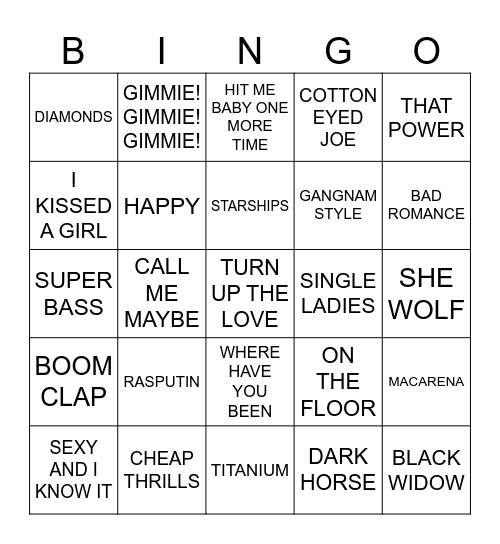 | B | I | N | G | O |
|---|---|---|---|---|
| DIAMONDS | GIMMIE! GIMMIE! GIMMIE! | HIT ME BABY ONE MORE TIME | COTTON EYED JOE | THAT POWER |
| I KISSED A GIRL | HAPPY | STARSHIPS | GANGNAM STYLE | BAD ROMANCE |
| SUPER BASS | CALL ME MAYBE | TURN UP THE LOVE | SINGLE LADIES | SHE WOLF |
| BOOM CLAP | RASPUTIN | WHERE HAVE YOU BEEN | ON THE FLOOR | MACARENA |
| SEXY AND I KNOW IT | CHEAP THRILLS | TITANIUM | DARK HORSE | BLACK WIDOW |